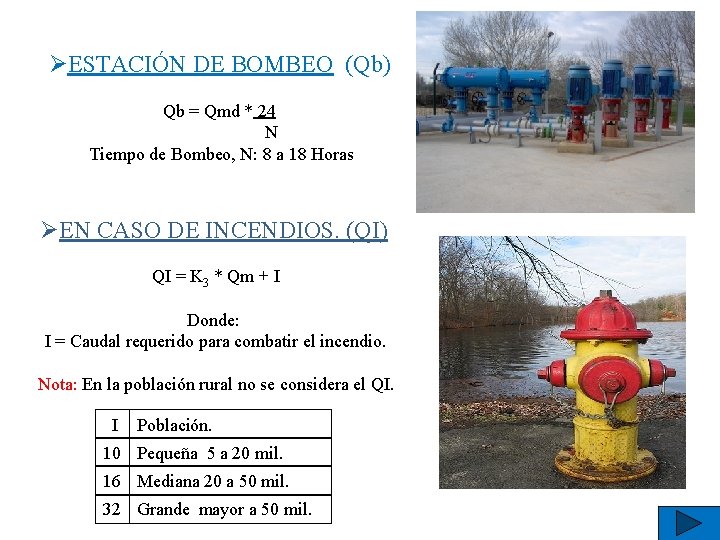 ➢ESTACIÓN DE BOMBEO (Qb)

$Qb = Qmd * \frac{24}{N}$

Tiempo de Bombeo, N: 8 a 18 Horas

➢EN CASO DE INCENDIOS. (QI)

$QI = K_3 * Qm + I$

Donde:
I = Caudal requerido para combatir el incendio.

Nota: En la población rural no se considera el QI.

| I | Población. |
|---|---|
| 10 | Pequeña 5 a 20 mil. |
| 16 | Mediana 20 a 50 mil. |
| 32 | Grande mayor a 50 mil. |